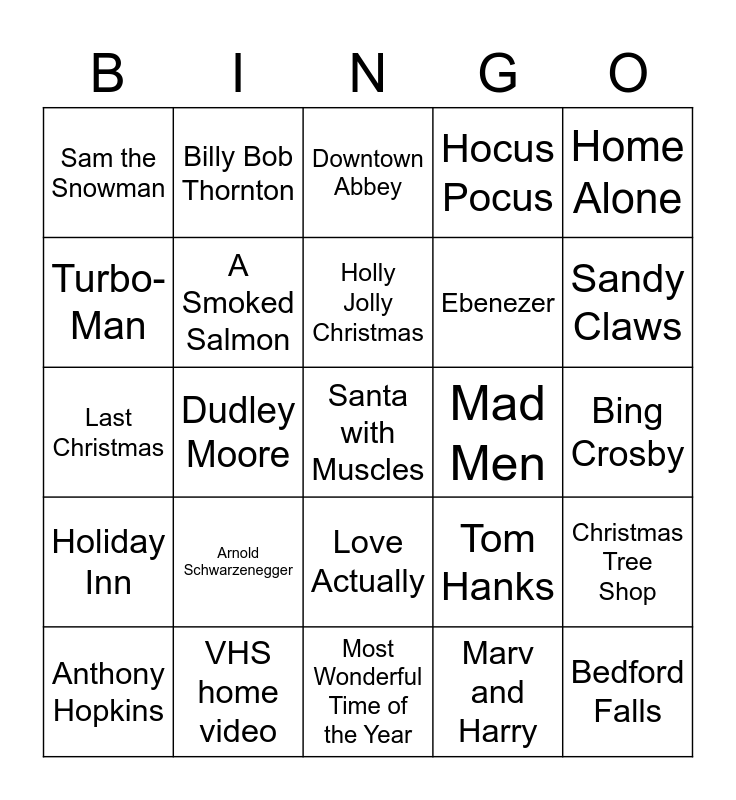 | B | I | N | G | O |
|---|---|---|---|---|
| Sam the Snowman | Billy Bob Thornton | Downtown Abbey | Hocus Pocus | Home Alone |
| Turbo-Man | A Smoked Salmon | Holly Jolly Christmas | Ebenezer | Sandy Claws |
| Last Christmas | Dudley Moore | Santa with Muscles | Mad Men | Bing Crosby |
| Holiday Inn | Arnold Schwarzenegger | Love Actually | Tom Hanks | Christmas Tree Shop |
| Anthony Hopkins | VHS home video | Most Wonderful Time of the Year | Marv and Harry | Bedford Falls |